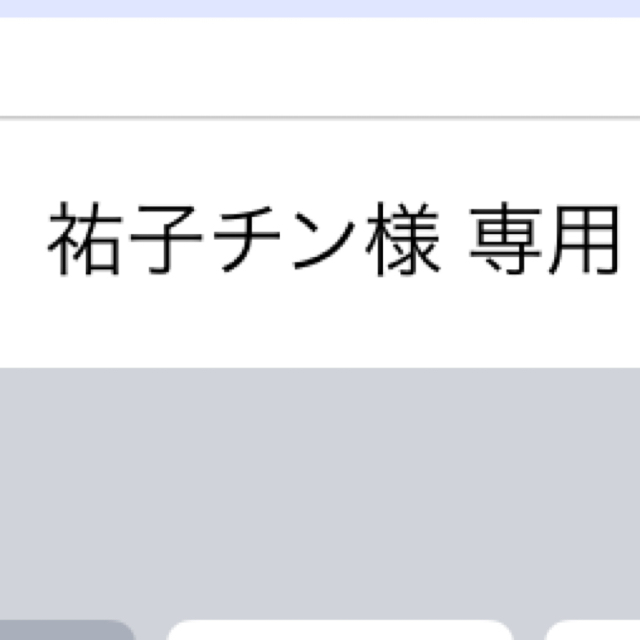 祐子チン様 専用